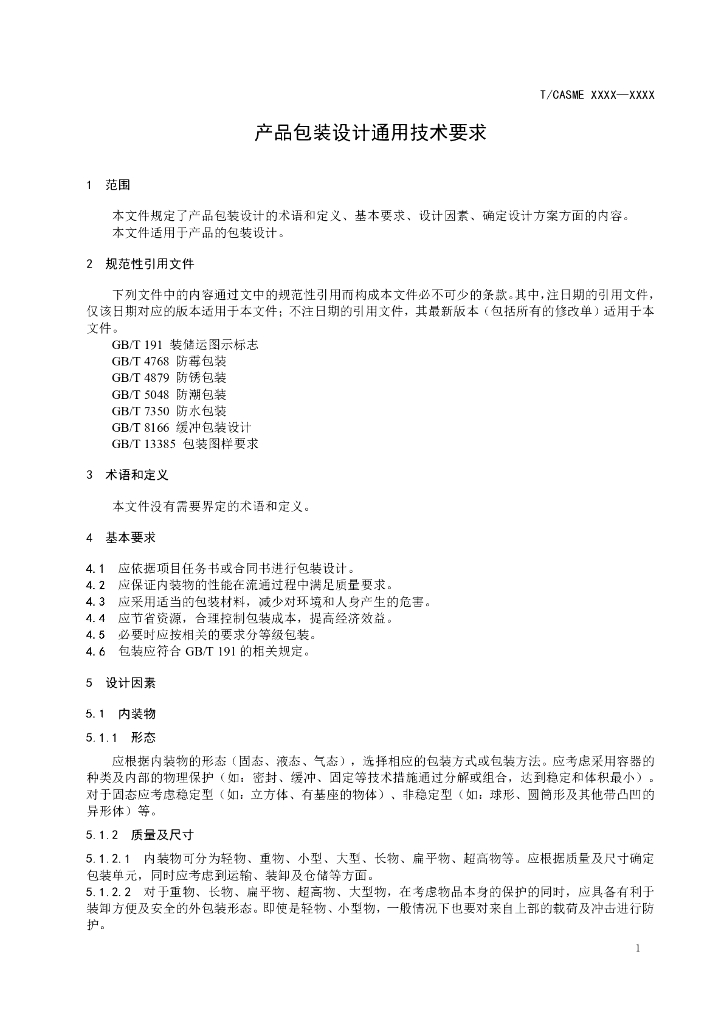 T/CASME XXXX—XXXX

产品包装设计通用技术要求

1 范围

本文件规定了产品包装设计的术语和定义、基本要求、设计因素、确定设计方案方面的内容。

本文件适用于产品的包装设计。

2 规范性引用文件

下列文件中的内容通过文中的规范性引用而构成本文件必不可少的条款。其中，注日期的引用文件，仅该日期对应的版本适用于本文件；不注日期的引用文件，其最新版本（包括所有的修改单）适用于本文件。

GB/T 191 装储运图示标志
GB/T 4768 防霉包装
GB/T 4879 防锈包装
GB/T 5048 防潮包装
GB/T 7350 防水包装
GB/T 8166 缓冲包装设计
GB/T 13385 包装图样要求

3 术语和定义

本文件没有需要界定的术语和定义。

4 基本要求

4.1 应依据项目任务书或合同书进行包装设计。
4.2 应保证内装物的性能在流通过程中满足质量要求。
4.3 应采用适当的包装材料，减少对环境和人身产生的危害。
4.4 应节省资源，合理控制包装成本，提高经济效益。
4.5 必要时应按相关的要求分等级包装。
4.6 包装应符合GB/T 191的相关规定。

5 设计因素

5.1 内装物

5.1.1 形态

应根据内装物的形态（固态、液态、气态），选择相应的包装方式或包装方法。应考虑采用容器的种类及内部的物理保护（如：密封、缓冲、固定等技术措施通过分解或组合，达到稳定和体积最小）。对于固态应考虑稳定型（如：立方体、有基座的物体）、非稳定型（如：球形、圆筒形及其他带凸凹的异形体）等。

5.1.2 质量及尺寸

5.1.2.1 内装物可分为轻物、重物、小型、大型、长物、扁平物、超高物等。应根据质量及尺寸确定包装单元，同时应考虑到运输、装卸及仓储等方面。

5.1.2.2 对于重物、长物、扁平物、超高物、大型物，在考虑物品本身的保护的同时，应具备有利于装卸方便及安全的外包装形态。即使是轻物、小型物，一般情况下也要对来自上部的载荷及冲击进行防护。

1